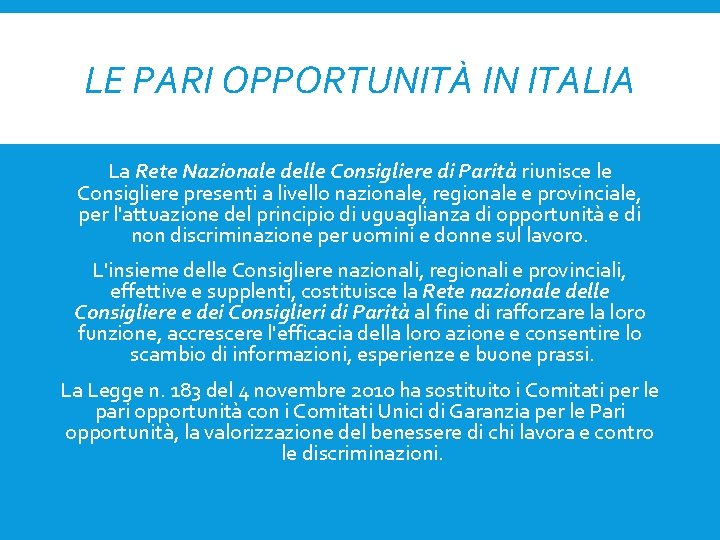 LE PARI OPPORTUNITÀ IN ITALIA

La Rete Nazionale delle Consigliere di Parità riunisce le Consigliere presenti a livello nazionale, regionale e provinciale, per l'attuazione del principio di uguaglianza di opportunità e di non discriminazione per uomini e donne sul lavoro.

L'insieme delle Consigliere nazionali, regionali e provinciali, effettive e supplenti, costituisce la Rete nazionale delle Consigliere e dei Consiglieri di Parità al fine di rafforzare la loro funzione, accrescere l'efficacia della loro azione e consentire lo scambio di informazioni, esperienze e buone prassi.

La Legge n. 183 del 4 novembre 2010 ha sostituito i Comitati per le pari opportunità con i Comitati Unici di Garanzia per le Pari opportunità, la valorizzazione del benessere di chi lavora e contro le discriminazioni.